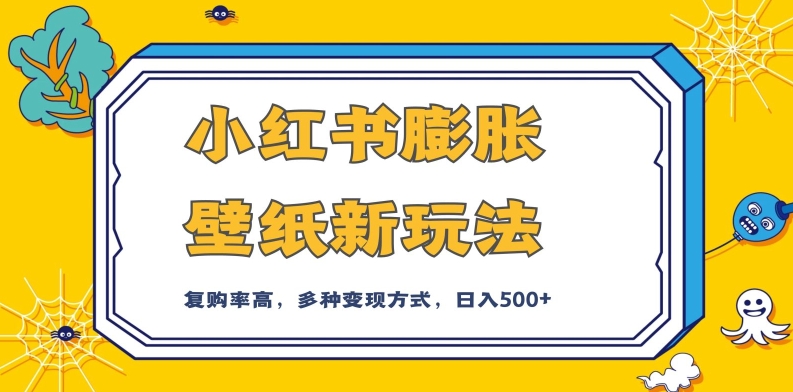 小红书膨胀
壁纸新玩法

复购率高，多种变现方式，日入500+